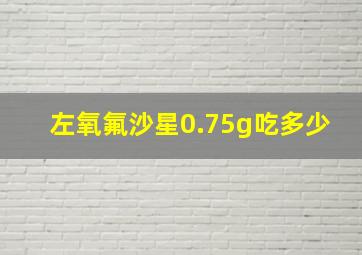 左氧氟沙星0.75g吃多少